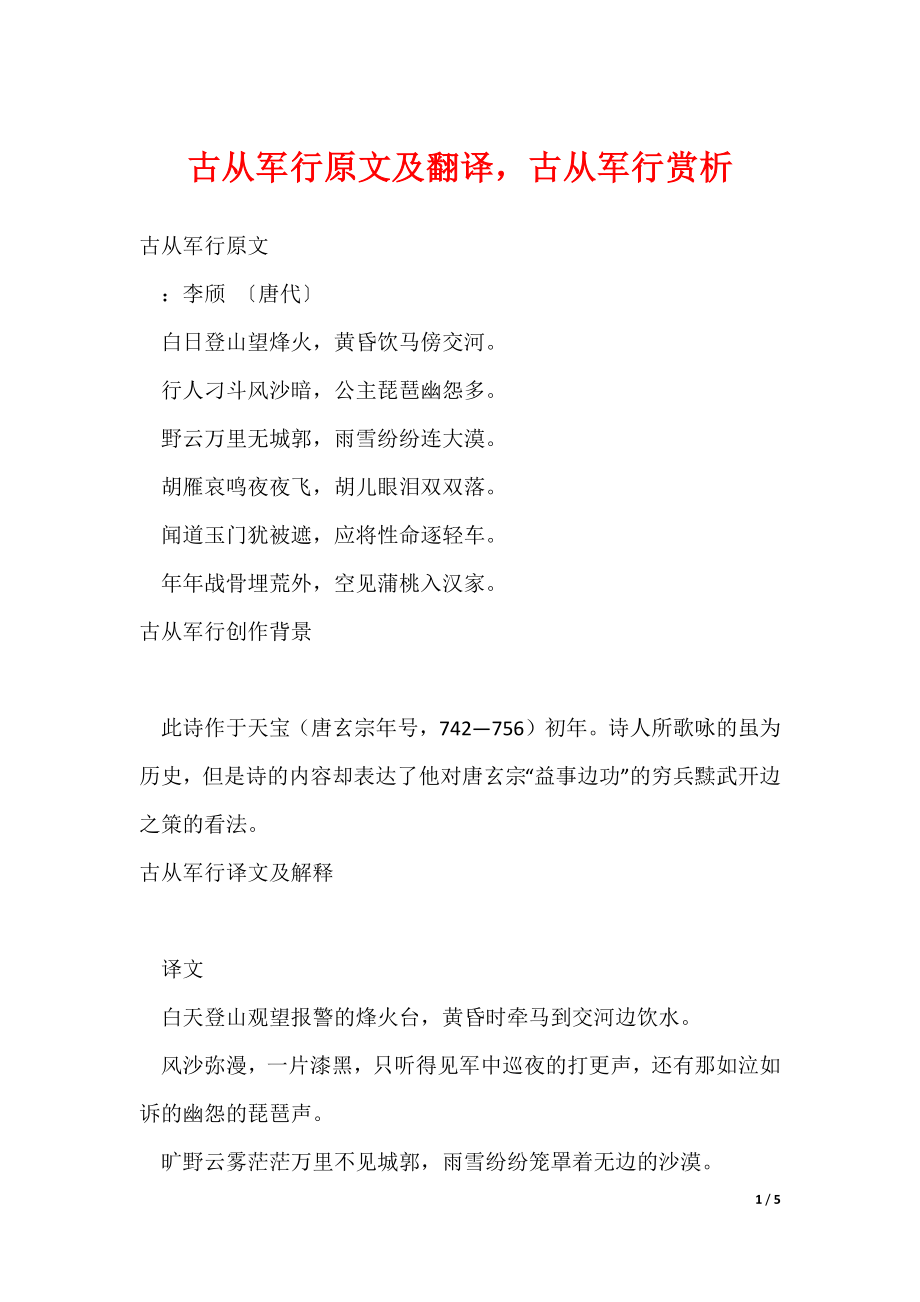 古从军行原文及翻译，古从军行赏析

古从军行原文

：李颀 〔唐代〕

白日登山望烽火，黄昏饮马傍交河。

行人刁斗风沙暗，公主琵琶幽怨多。

野云万里无城郭，雨雪纷纷连大漠。

胡雁哀鸣夜夜飞，胡儿眼泪双双落。

闻道玉门犹被遮，应将性命逐轻车。

年年战骨埋荒外，空见蒲桃入汉家。

古从军行创作背景

此诗作于天宝（唐玄宗年号，742—756）初年。诗人所歌咏的虽为历史，但是诗的内容却表达了他对唐玄宗“益事边功”的穷兵黩武开边之策的看法。

古从军行译文及解释

译文

白天登山观望报警的烽火台，黄昏时牵马到交河边饮水。

风沙弥漫，一片漆黑，只听得见军中巡夜的打更声，还有那如泣如诉的幽怨的琵琶声。

旷野云雾茫茫万里不见城郭，雨雪纷纷笼罩着无边的沙漠。

1 / 5